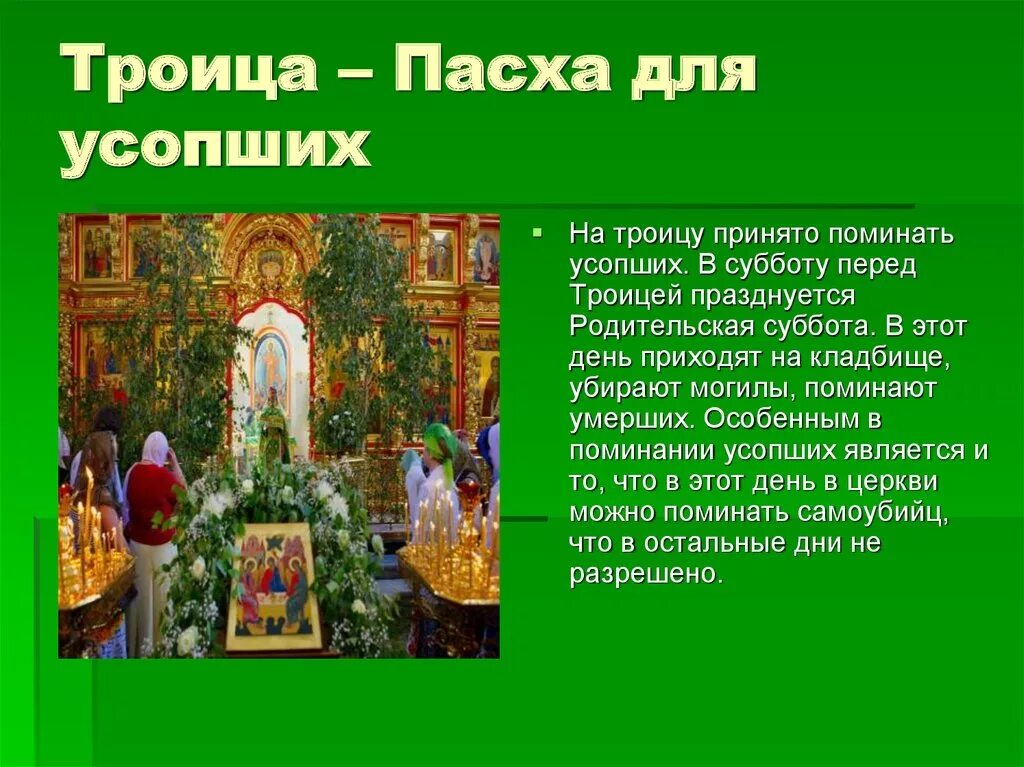 Троица – Пасха для усопших

На троицу принято поминать усопших. В субботу перед Троицей празднуется Родительская суббота. В этот день приходят на кладбище, убирают могилы, поминают умерших. Особенным в поминании усопших является и то, что в этот день в церкви можно поминать самоубийц, что в остальные дни не разрешено.